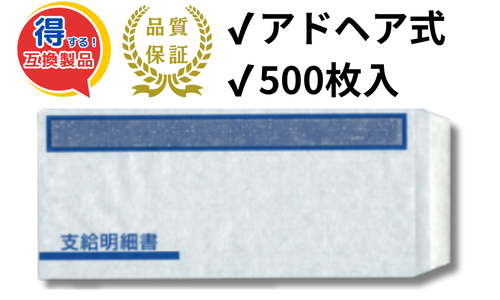 得する！
互換製品

品質
保証

✓アドヘア式
✓500枚入

支給明細書